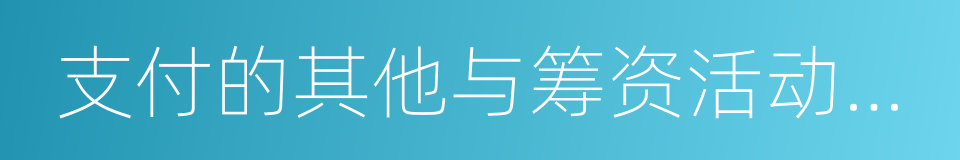 支付的其他与筹资活动...